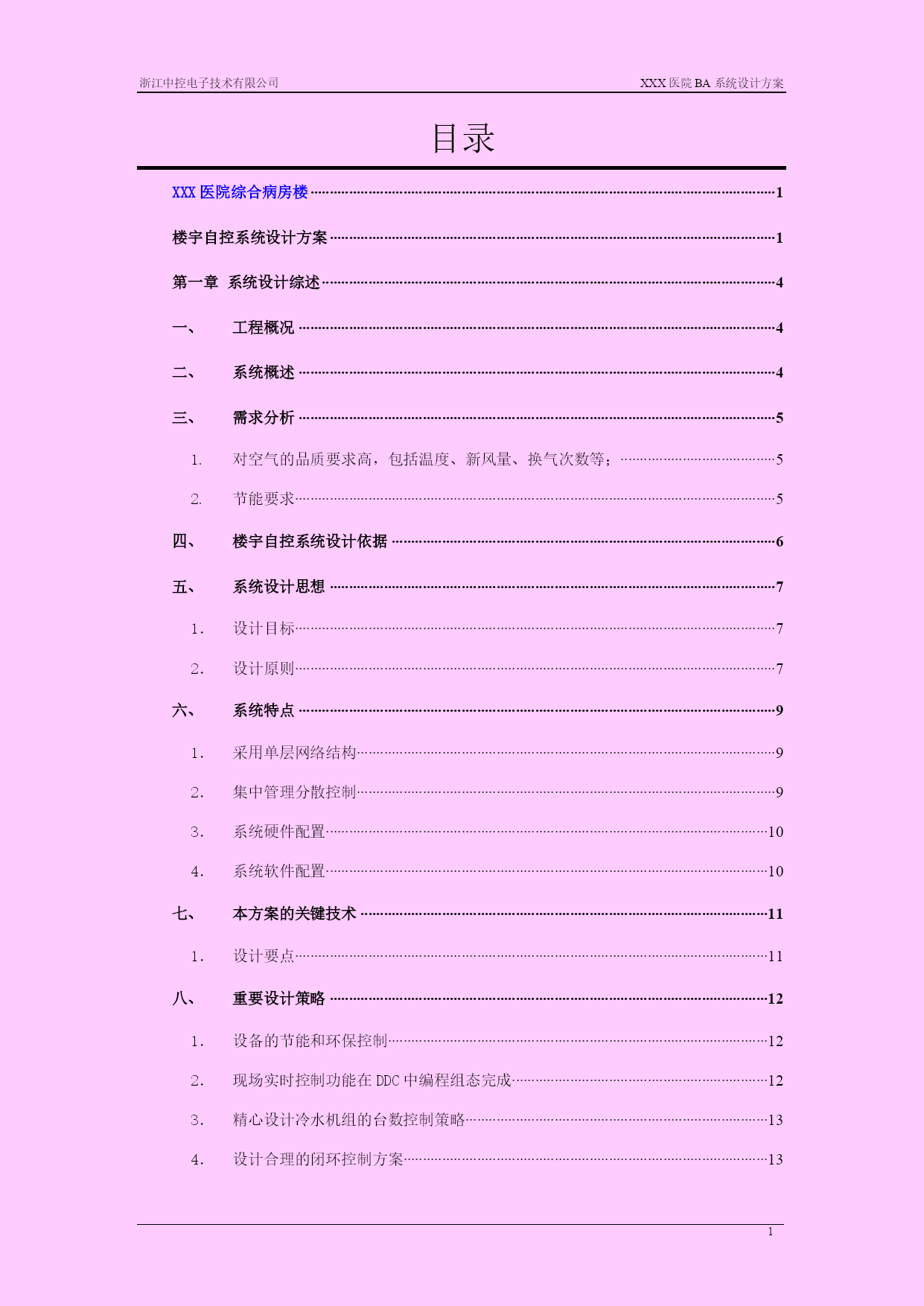 浙江中控电子技术有限公司

XXX 医院 BA 系统设计方案

目录

XXX 医院综合病房楼 ……1

楼宇自控系统设计方案 ……1

第一章 系统设计综述 ……4

一、 工程概况 ……4

二、 系统概述 ……4

三、 需求分析 ……5

1. 对空气的品质要求高，包括温度、新风量、换气次数等； ……5

2. 节能要求 ……5

四、 楼宇自控系统设计依据 ……6

五、 系统设计思想 ……7

1. 设计目标 ……7

2. 设计原则 ……7

六、 系统特点 ……9

1. 采用单层网络结构 ……9

2. 集中管理分散控制 ……9

3. 系统硬件配置 ……10

4. 系统软件配置 ……10

七、 本方案的关键技术 ……11

1. 设计要点 ……11

八、 重要设计策略 ……12

1. 设备的节能和环保控制 ……12

2. 现场实时控制功能在 DDC 中编程组态完成 ……12

3. 精心设计冷水机组的台数控制策略 ……13

4. 设计合理的闭环控制方案 ……13

1